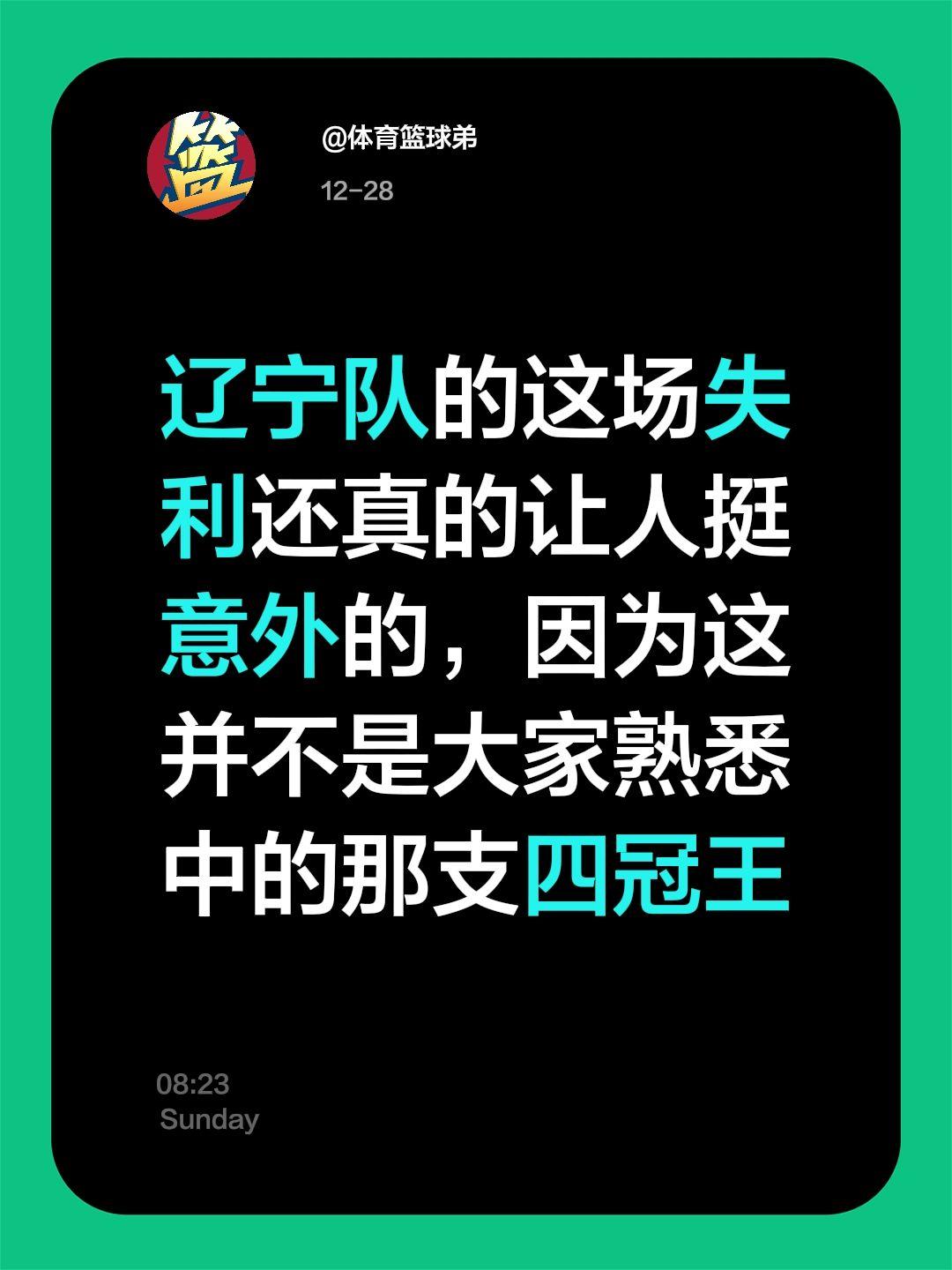 篮

@体育篮球弟

12-28

辽宁队的这场失利还真的让人挺意外的，因为这并不是大家熟悉中的那支四冠王

08:23
Sunday